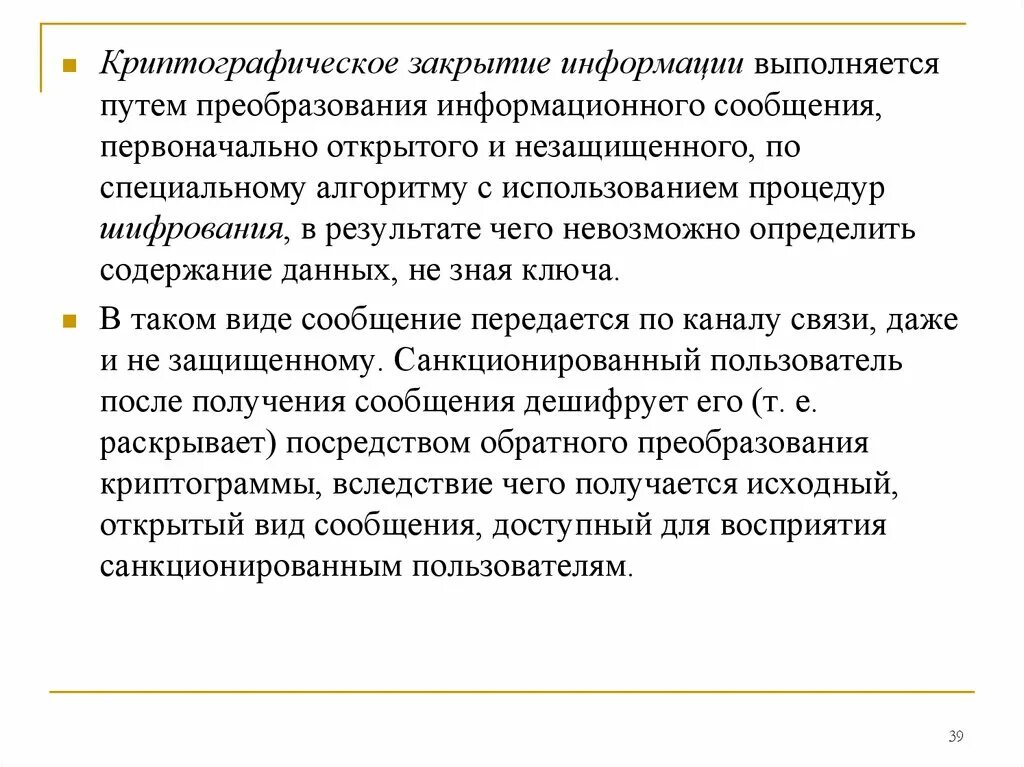 Криптографическое закрытие информации выполняется путем преобразования информационного сообщения, первоначально открытого и незащищенного, по специальному алгоритму с использованием процедур шифрования, в результате чего невозможно определить содержание данных, не зная ключа.

В таком виде сообщение передается по каналу связи, даже и не защищенному. Санкционированный пользователь после получения сообщения дешифрует его (т. е. раскрывает) посредством обратного преобразования криптограммы, вследствие чего получается исходный, открытый вид сообщения, доступный для восприятия санкционированным пользователям.

39